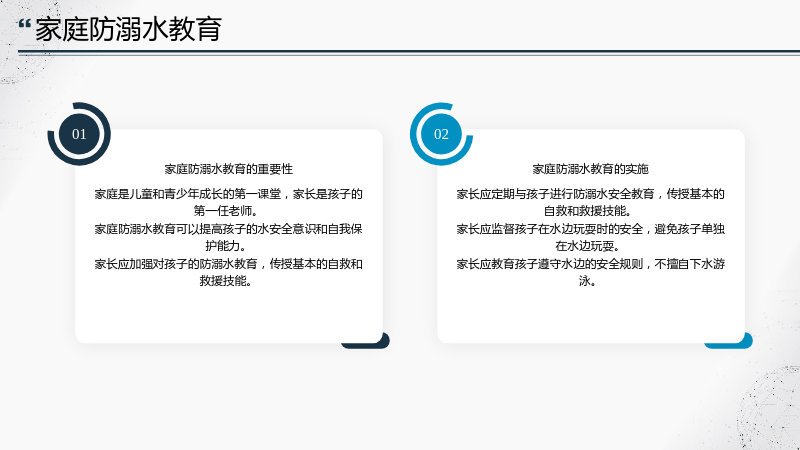 “家庭防溺水教育

01

家庭防溺水教育的重要性

家庭是儿童和青少年成长的第一课堂，家长是孩子的第一任老师。

家庭防溺水教育可以提高孩子的水安全意识和自我保护能力。

家长应加强对孩子的防溺水教育，传授基本的自救和救援技能。

02

家庭防溺水教育的实施

家长应定期与孩子进行防溺水安全教育，传授基本的自救和救援技能。

家长应监督孩子在水边玩耍时的安全，避免孩子单独在水边玩耍。

家长应教育孩子遵守水边的安全规则，不擅自下水游泳。